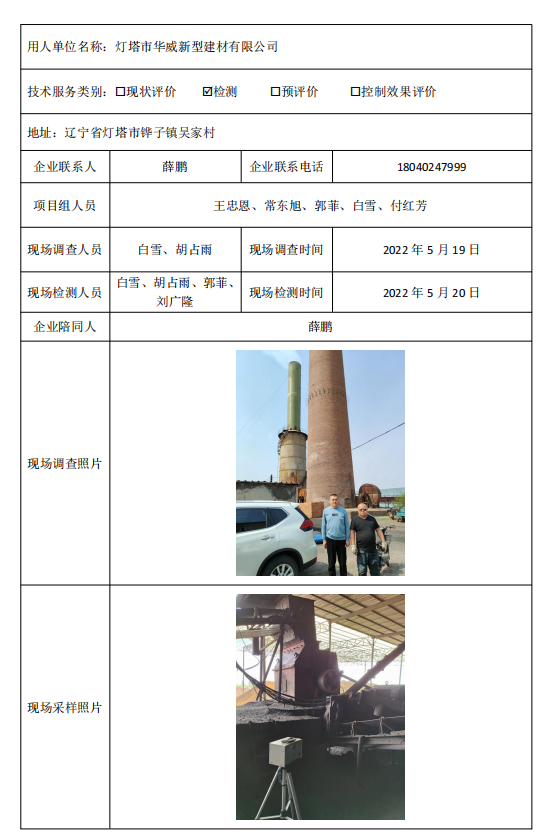 用人单位名称：灯塔市华威新型建材有限公司

技术服务类别：☐现状评价　☑检测　☐预评价　☐控制效果评价

地址：辽宁省灯塔市铧子镇吴家村

| 企业联系人 | 薛鹏 | 企业联系电话 | 18040247999 |
|---|---|---|---|
| 项目组人员 | 王忠恩、常东旭、郭菲、白雪、付红芳 | | |
| 现场调查人员 | 白雪、胡占雨 | 现场调查时间 | 2022 年 5 月 19 日 |
| 现场检测人员 | 白雪、胡占雨、郭菲、刘广隆 | 现场检测时间 | 2022 年 5 月 20 日 |
| 企业陪同人 | 薛鹏 | | |
| 现场调查照片 | | | |
| 现场采样照片 | | | |